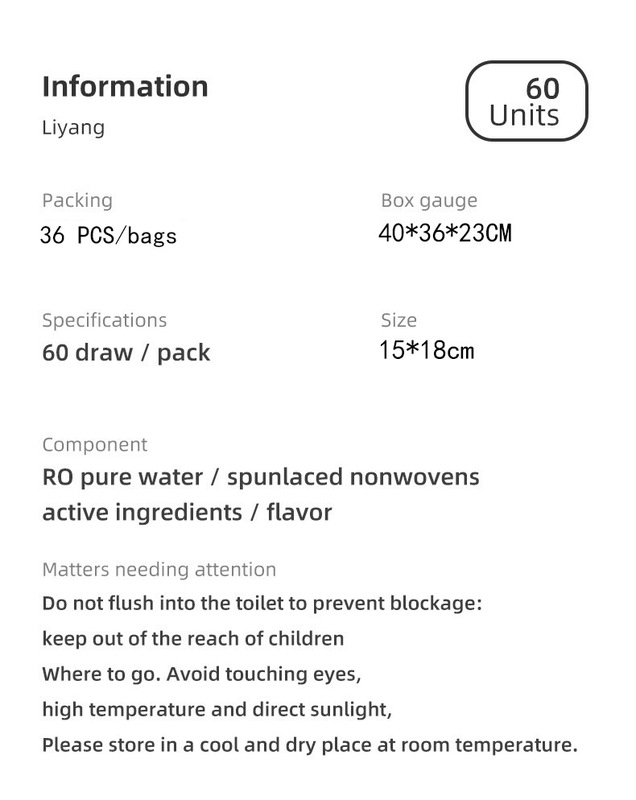 Information

Liyang

60
Units

Packing
36 PCS/bags

Box gauge
40*36*23CM

Specifications
60 draw / pack

Size
15*18cm

Component
RO pure water / spunlaced nonwovens
active ingredients / flavor

Matters needing attention
Do not flush into the toilet to prevent blockage:
keep out of the reach of children
Where to go. Avoid touching eyes,
high temperature and direct sunlight,
Please store in a cool and dry place at room temperature.